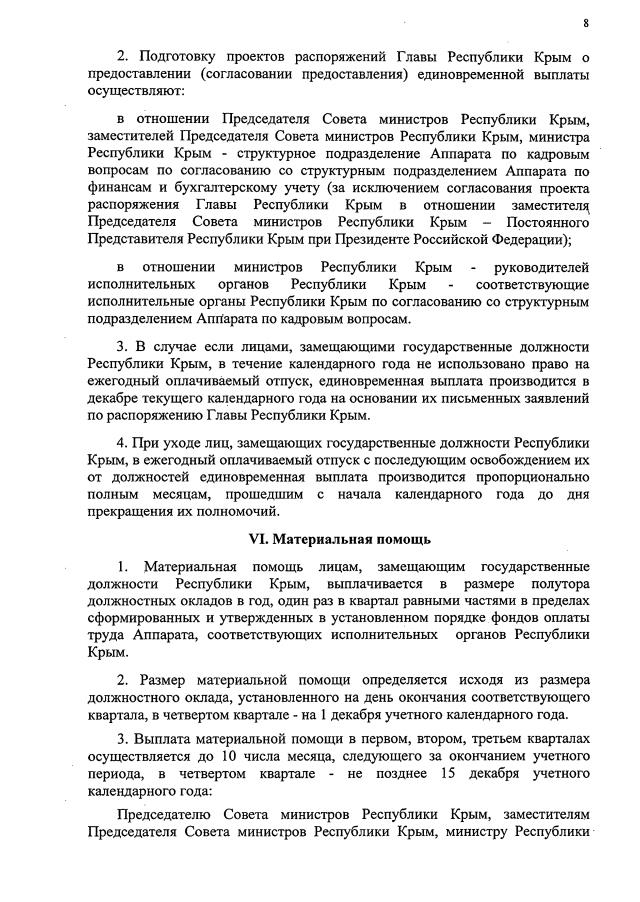 8

2. Подготовку проектов распоряжений Главы Республики Крым о предоставлении (согласовании предоставления) единовременной выплаты осуществляют:

в отношении Председателя Совета министров Республики Крым, заместителей Председателя Совета министров Республики Крым, министра Республики Крым - структурное подразделение Аппарата по кадровым вопросам по согласованию со структурным подразделением Аппарата по финансам и бухгалтерскому учету (за исключением согласования проекта распоряжения Главы Республики Крым в отношении заместителя Председателя Совета министров Республики Крым – Постоянного Представителя Республики Крым при Президенте Российской Федерации);

в отношении министров Республики Крым - руководителей исполнительных органов Республики Крым - соответствующие исполнительные органы Республики Крым по согласованию со структурным подразделением Аппарата по кадровым вопросам.

3. В случае если лицами, замещающими государственные должности Республики Крым, в течение календарного года не использовано право на ежегодный оплачиваемый отпуск, единовременная выплата производится в декабре текущего календарного года на основании их письменных заявлений по распоряжению Главы Республики Крым.

4. При уходе лиц, замещающих государственные должности Республики Крым, в ежегодный оплачиваемый отпуск с последующим освобождением их от должностей единовременная выплата производится пропорционально полным месяцам, прошедшим с начала календарного года до дня прекращения их полномочий.

VI. Материальная помощь

1. Материальная помощь лицам, замещающим государственные должности Республики Крым, выплачивается в размере полутора должностных окладов в год, один раз в квартал равными частями в пределах сформированных и утвержденных в установленном порядке фондов оплаты труда Аппарата, соответствующих исполнительных органов Республики Крым.

2. Размер материальной помощи определяется исходя из размера должностного оклада, установленного на день окончания соответствующего квартала, в четвертом квартале - на 1 декабря учетного календарного года.

3. Выплата материальной помощи в первом, втором, третьем кварталах осуществляется до 10 числа месяца, следующего за окончанием учетного периода, в четвертом квартале - не позднее 15 декабря учетного календарного года:

Председателю Совета министров Республики Крым, заместителям Председателя Совета министров Республики Крым, министру Республики